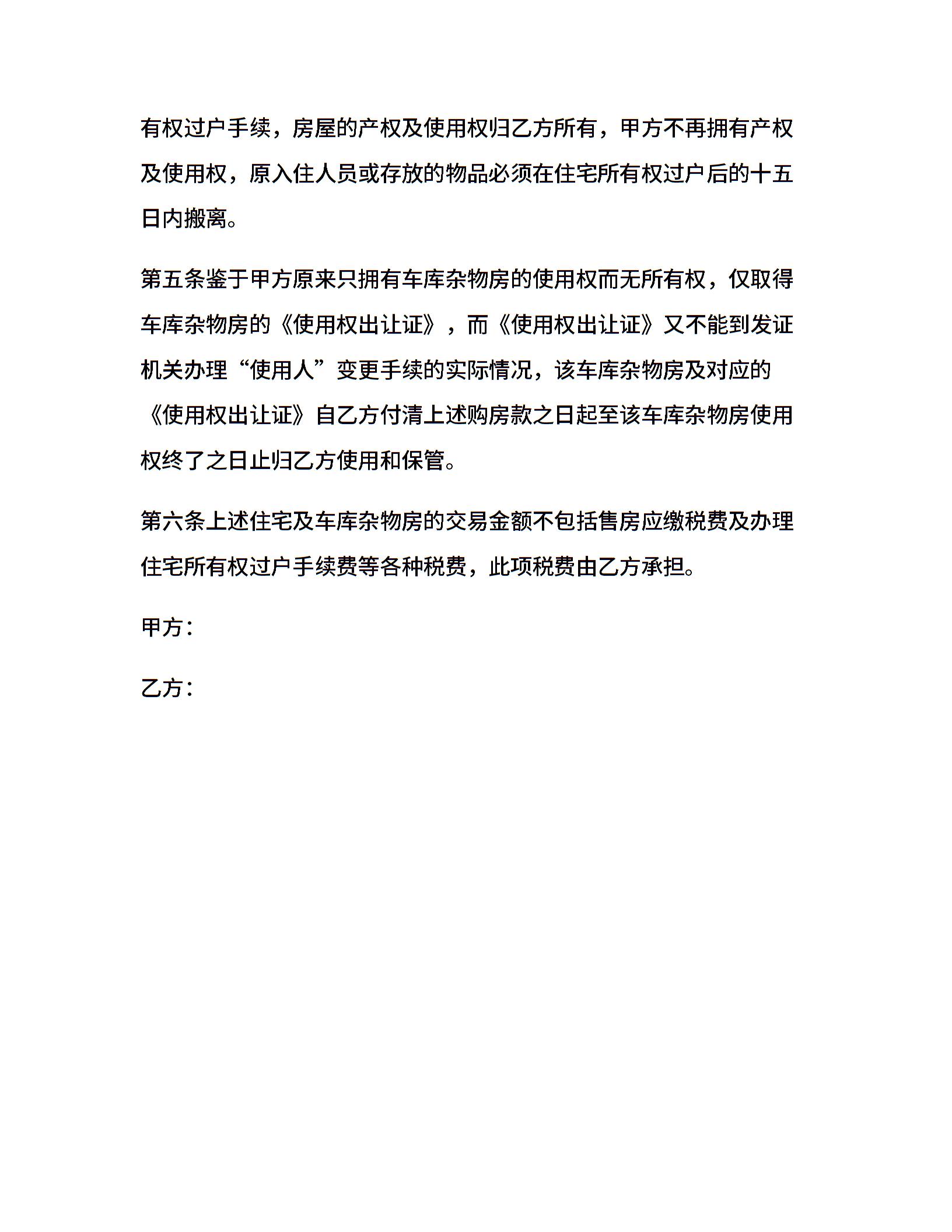 有权过户手续，房屋的产权及使用权归乙方所有，甲方不再拥有产权及使用权，原入住人员或存放的物品必须在住宅所有权过户后的十五日内搬离。

第五条鉴于甲方原来只拥有车库杂物房的使用权而无所有权，仅取得车库杂物房的《使用权出让证》，而《使用权出让证》又不能到发证机关办理“使用人”变更手续的实际情况，该车库杂物房及对应的《使用权出让证》自乙方付清上述购房款之日起至该车库杂物房使用权终了之日止归乙方使用和保管。

第六条上述住宅及车库杂物房的交易金额不包括售房应缴税费及办理住宅所有权过户手续费等各种税费，此项税费由乙方承担。

甲方：

乙方：